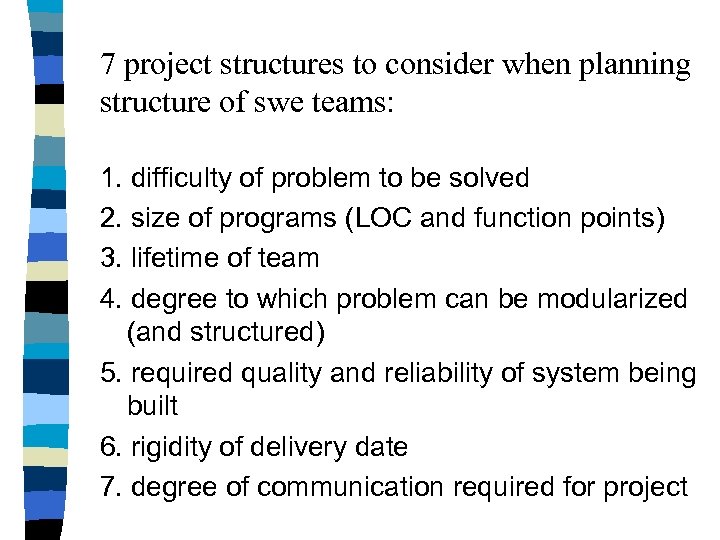 7 project structures to consider when planning structure of swe teams:

1. difficulty of problem to be solved
2. size of programs (LOC and function points)
3. lifetime of team
4. degree to which problem can be modularized (and structured)
5. required quality and reliability of system being built
6. rigidity of delivery date
7. degree of communication required for project